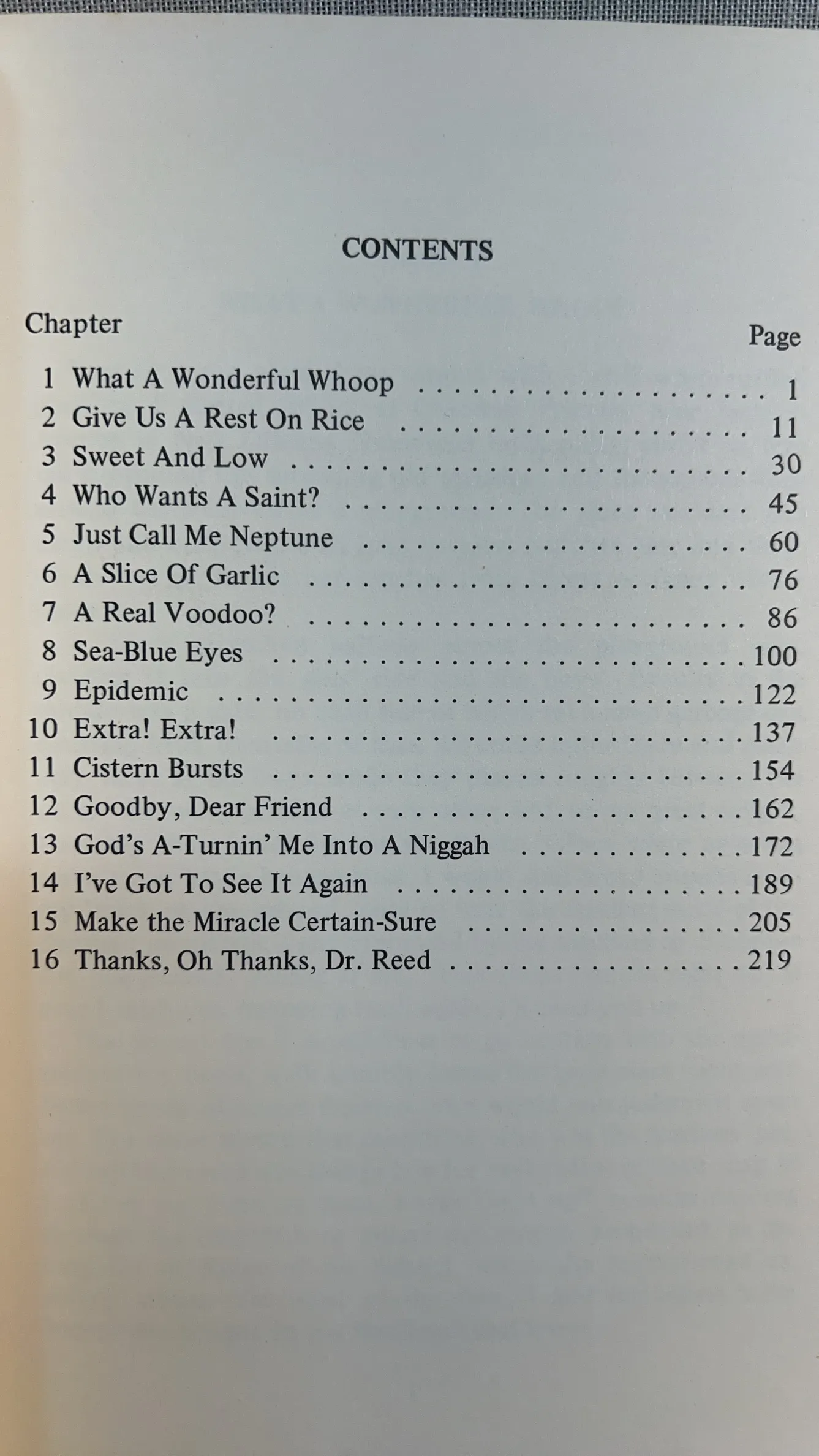 CONTENTS

Chapter
Page

1 What A Wonderful Whoop 1
2 Give Us A Rest On Rice 11
3 Sweet And Low 30
4 Who Wants A Saint? 45
5 Just Call Me Neptune 60
6 A Slice Of Garlic 76
7 A Real Voodoo? 86
8 Sea-Blue Eyes 100
9 Epidemic 122
10 Extra! Extra! 137
11 Cistern Bursts 154
12 Goodby, Dear Friend 162
13 God's A-Turnin' Me Into A Niggah 172
14 I've Got To See It Again 189
15 Make the Miracle Certain-Sure 205
16 Thanks, Oh Thanks, Dr. Reed 219